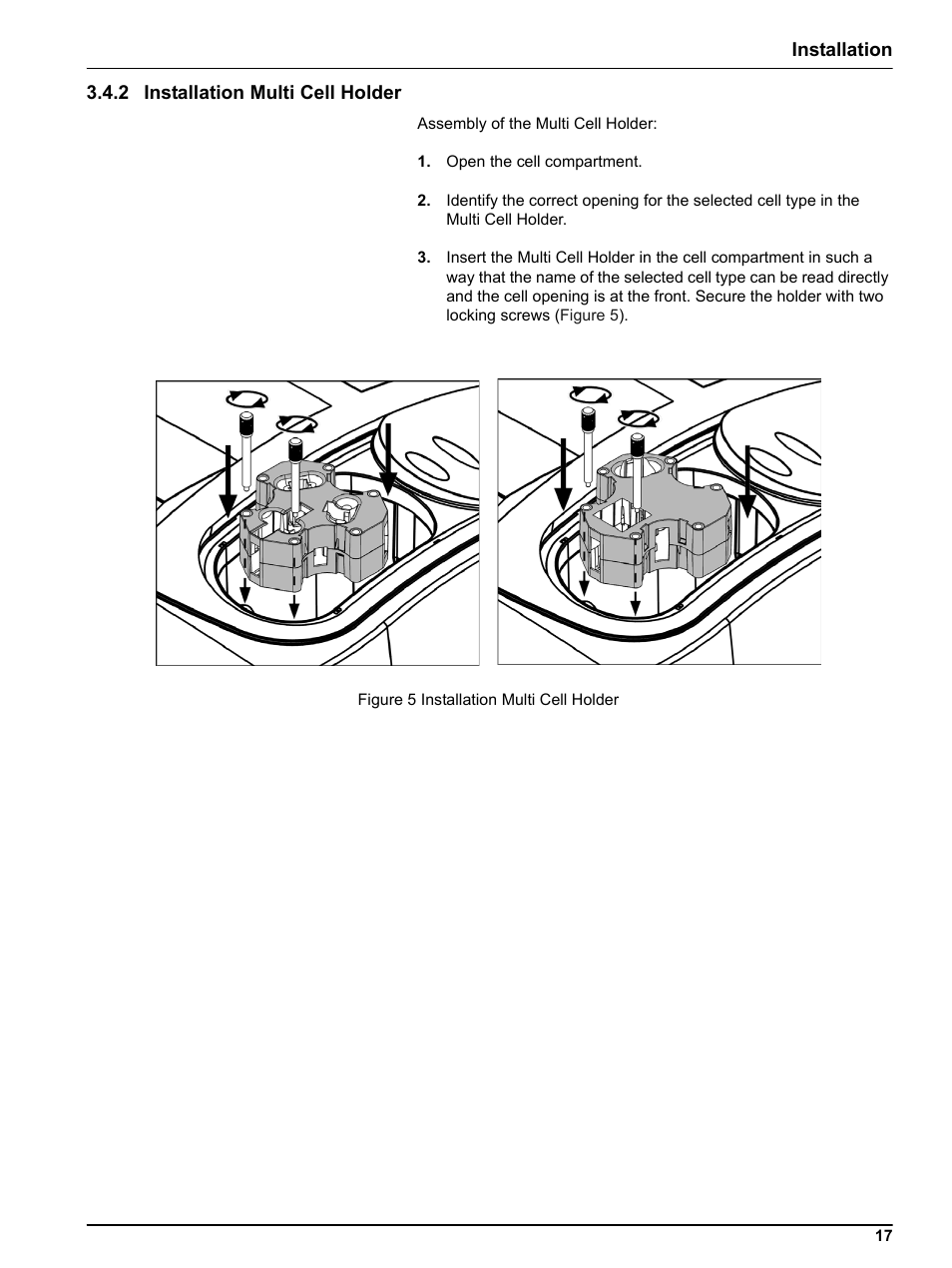 Installation

3.4.2 Installation Multi Cell Holder

Assembly of the Multi Cell Holder:

1. Open the cell compartment.

2. Identify the correct opening for the selected cell type in the Multi Cell Holder.

3. Insert the Multi Cell Holder in the cell compartment in such a way that the name of the selected cell type can be read directly and the cell opening is at the front. Secure the holder with two locking screws (Figure 5).

Figure 5 Installation Multi Cell Holder

17